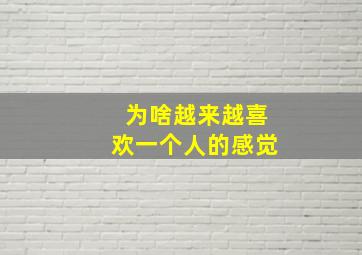 为啥越来越喜欢一个人的感觉